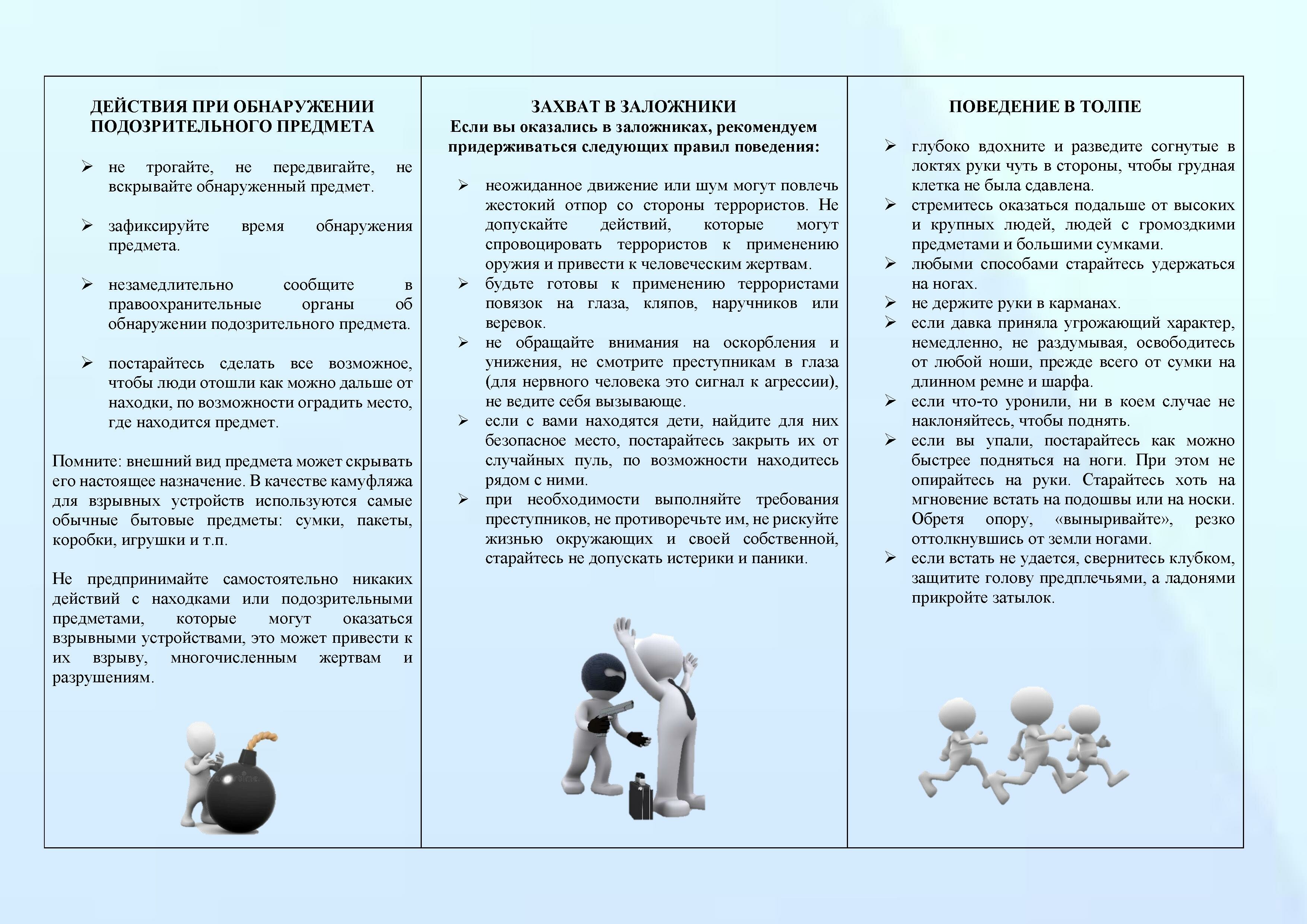 ДЕЙСТВИЯ ПРИ ОБНАРУЖЕНИИ ПОДОЗРИТЕЛЬНОГО ПРЕДМЕТА

➢ не трогайте, не передвигайте, не вскрывайте обнаруженный предмет.

➢ зафиксируйте время обнаружения предмета.

➢ незамедлительно сообщите в правоохранительные органы об обнаружении подозрительного предмета.

➢ постарайтесь сделать все возможное, чтобы люди отошли как можно дальше от находки, по возможности оградить место, где находится предмет.

Помните: внешний вид предмета может скрывать его настоящее назначение. В качестве камуфляжа для взрывных устройств используются самые обычные бытовые предметы: сумки, пакеты, коробки, игрушки и т.п.

Не предпринимайте самостоятельно никаких действий с находками или подозрительными предметами, которые могут оказаться взрывными устройствами, это может привести к их взрыву, многочисленным жертвам и разрушениям.

ЗАХВАТ В ЗАЛОЖНИКИ
Если вы оказались в заложниках, рекомендуем придерживаться следующих правил поведения:

➢ неожиданное движение или шум могут повлечь жестокий отпор со стороны террористов. Не допускайте действий, которые могут спровоцировать террористов к применению оружия и привести к человеческим жертвам.
➢ будьте готовы к применению террористами повязок на глаза, кляпов, наручников или веревок.
➢ не обращайте внимания на оскорбления и унижения, не смотрите преступникам в глаза (для нервного человека это сигнал к агрессии), не ведите себя вызывающе.
➢ если с вами находятся дети, найдите для них безопасное место, постарайтесь закрыть их от случайных пуль, по возможности находитесь рядом с ними.
➢ при необходимости выполняйте требования преступников, не противоречьте им, не рискуйте жизнью окружающих и своей собственной, старайтесь не допускать истерики и паники.

ПОВЕДЕНИЕ В ТОЛПЕ

➢ глубоко вдохните и разведите согнутые в локтях руки чуть в стороны, чтобы грудная клетка не была сдавлена.
➢ стремитесь оказаться подальше от высоких и крупных людей, людей с громоздкими предметами и большими сумками.
➢ любыми способами старайтесь удержаться на ногах.
➢ не держите руки в карманах.
➢ если давка приняла угрожающий характер, немедленно, не раздумывая, освободитесь от любой ноши, прежде всего от сумки на длинном ремне и шарфа.
➢ если что-то уронили, ни в коем случае не наклоняйтесь, чтобы поднять.
➢ если вы упали, постарайтесь как можно быстрее подняться на ноги. При этом не опирайтесь на руки. Старайтесь хоть на мгновение встать на подошвы или на носки. Обретя опору, «выныривайте», резко оттолкнувшись от земли ногами.
➢ если встать не удается, свернитесь клубком, защитите голову предплечьями, а ладонями прикройте затылок.